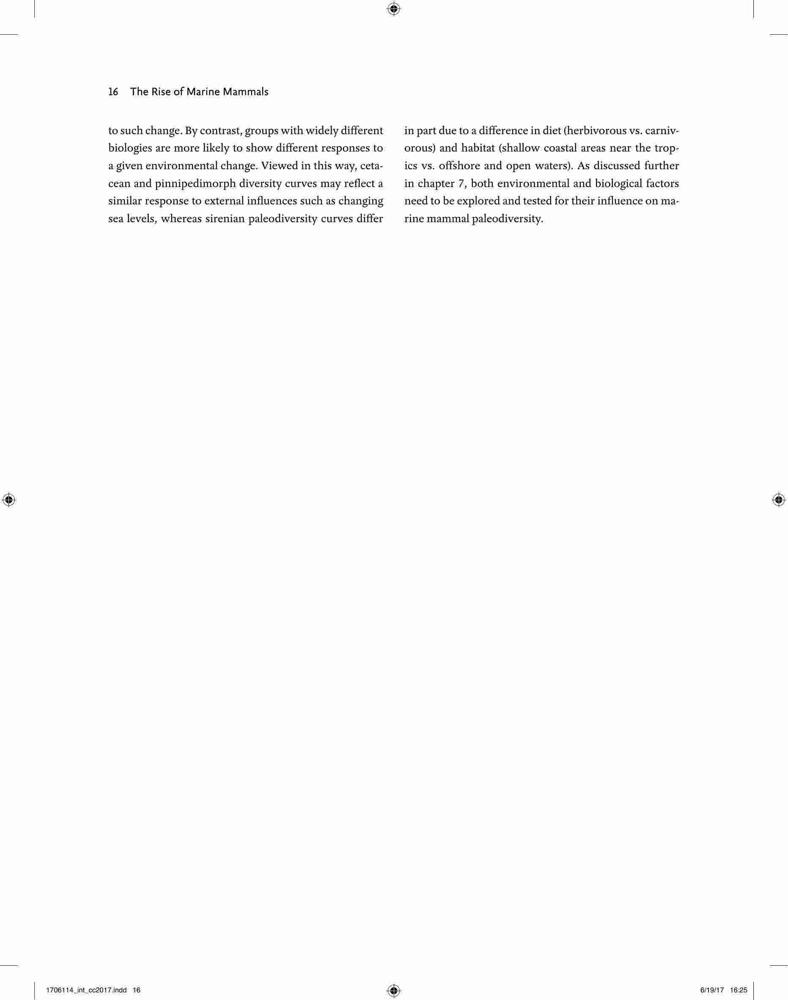 16 The Rise of Marine Mammals

to such change. By contrast, groups with widely different biologies are more likely to show different responses to a given environmental change. Viewed in this way, cetacean and pinnipedimorph diversity curves may reflect a similar response to external influences such as changing sea levels, whereas sirenian paleodiversity curves differ

in part due to a difference in diet (herbivorous vs. carnivorous) and habitat (shallow coastal areas near the tropics vs. offshore and open waters). As discussed further in chapter 7, both environmental and biological factors need to be explored and tested for their influence on marine mammal paleodiversity.

1706114_int_cc2017.indd 16

6/19/17 16:25